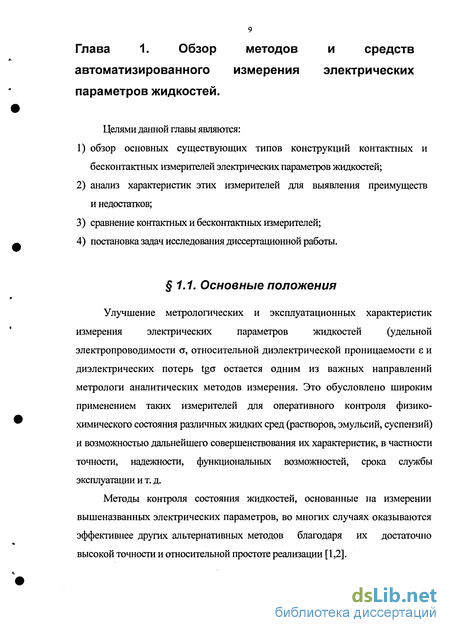 9

Глава 1. Обзор методов и средств автоматизированного измерения электрических параметров жидкостей.

Целями данной главы являются:

1) обзор основных существующих типов конструкций контактных и бесконтактных измерителей электрических параметров жидкостей;

2) анализ характеристик этих измерителей для выявления преимуществ и недостатков;

3) сравнение контактных и бесконтактных измерителей;

4) постановка задач исследования диссертационной работы.

§ 1.1. Основные положения

Улучшение метрологических и эксплуатационных характеристик измерения электрических параметров жидкостей (удельной электропроводимости σ, относительной диэлектрической проницаемости ε и диэлектрических потерь tgσ остается одним из важных направлений метрологи аналитических методов измерения. Это обусловлено широким применением таких измерителей для оперативного контроля физико-химического состояния различных жидких сред (растворов, эмульсий, суспензий) и возможностью дальнейшего совершенствования их характеристик, в частности точности, надежности, функциональных возможностей, срока службы эксплуатации и т. д.

Методы контроля состояния жидкостей, основанные на измерении вышеназванных электрических параметров, во многих случаях оказываются эффективнее других альтернативных методов благодаря их достаточно высокой точности и относительной простоте реализации [1,2].

dsLib.net
библиотека диссертаций